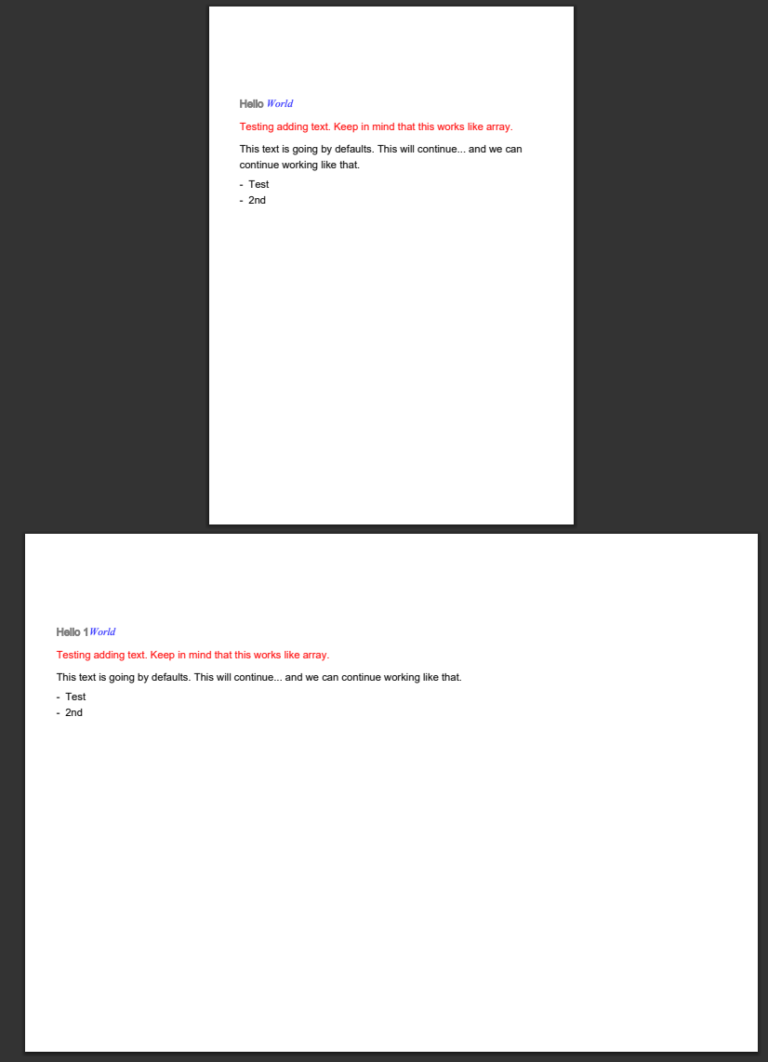 Hello World

Testing adding text. Keep in mind that this works like array.

This text is going by defaults. This will continue... and we can continue working like that.

- Test
- 2nd

Hello 1World

Testing adding text. Keep in mind that this works like array.

This text is going by defaults. This will continue... and we can continue working like that.

- Test
- 2nd